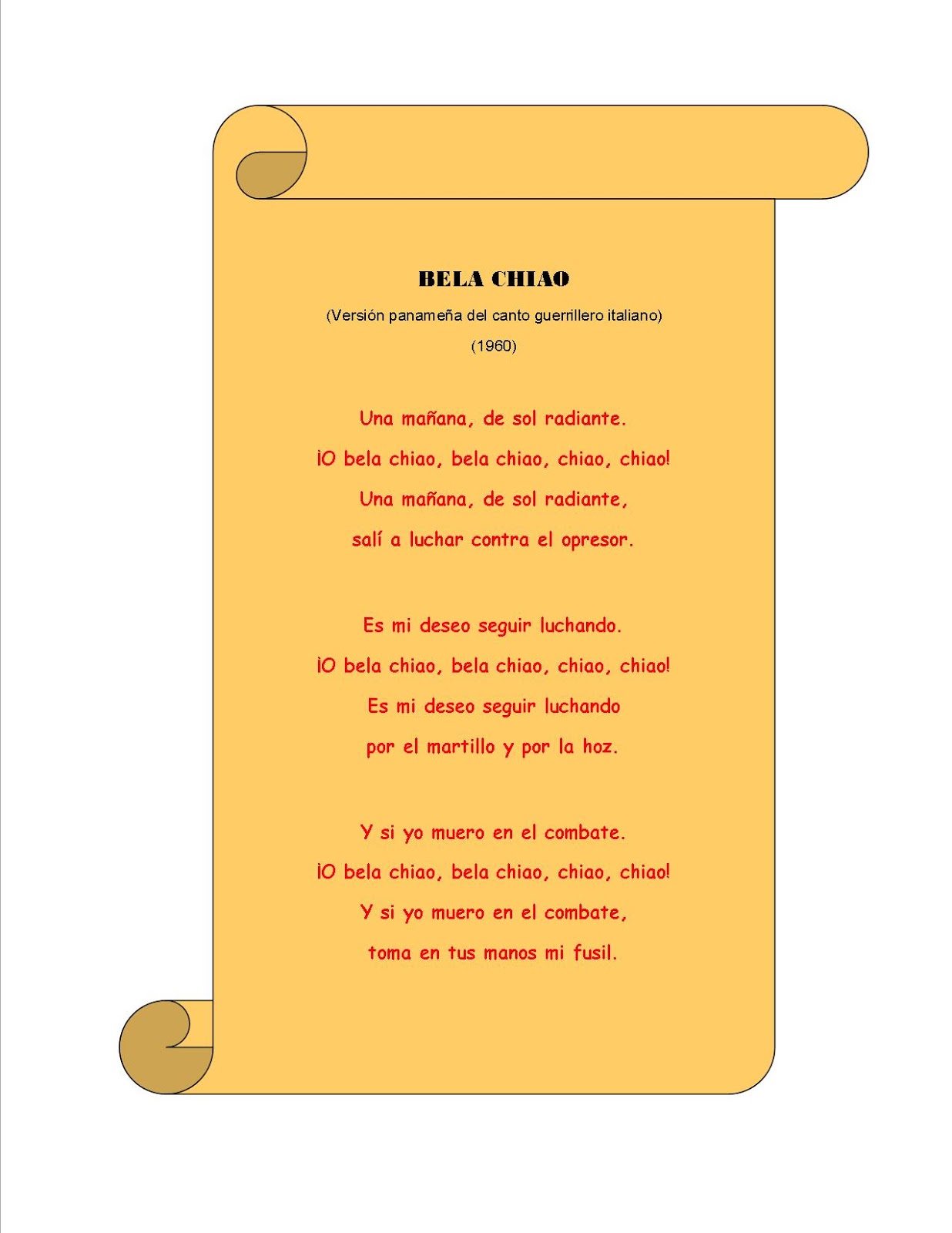 BELA CHIAO

(Versión panameña del canto guerrillero italiano)

(1960)

Una mañana, de sol radiante.
¡O bela chiao, bela chiao, chiao, chiao!
Una mañana, de sol radiante,
salí a luchar contra el opresor.

Es mi deseo seguir luchando.
¡O bela chiao, bela chiao, chiao, chiao!
Es mi deseo seguir luchando
por el martillo y por la hoz.

Y si yo muero en el combate.
¡O bela chiao, bela chiao, chiao, chiao!
Y si yo muero en el combate,
toma en tus manos mi fusil.